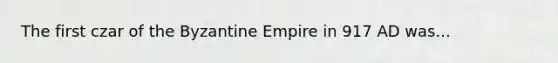 The first czar of the Byzantine Empire in 917 AD was...